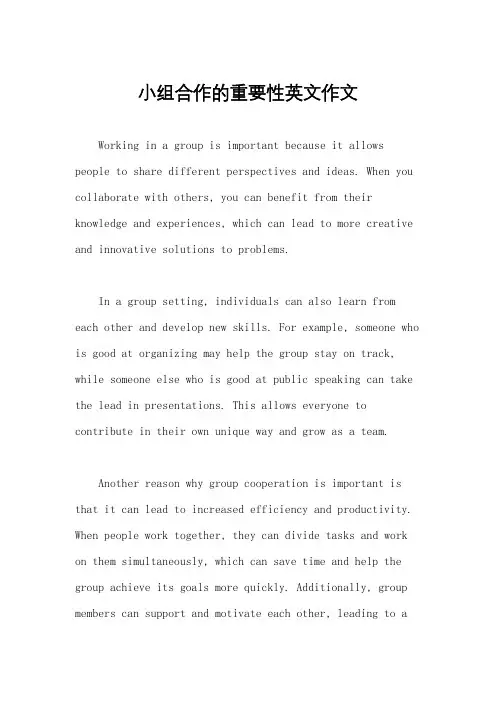 小组合作的重要性英文作文

Working in a group is important because it allows people to share different perspectives and ideas. When you collaborate with others, you can benefit from their knowledge and experiences, which can lead to more creative and innovative solutions to problems.

In a group setting, individuals can also learn from each other and develop new skills. For example, someone who is good at organizing may help the group stay on track, while someone else who is good at public speaking can take the lead in presentations. This allows everyone to contribute in their own unique way and grow as a team.

Another reason why group cooperation is important is that it can lead to increased efficiency and productivity. When people work together, they can divide tasks and work on them simultaneously, which can save time and help the group achieve its goals more quickly. Additionally, group members can support and motivate each other, leading to a